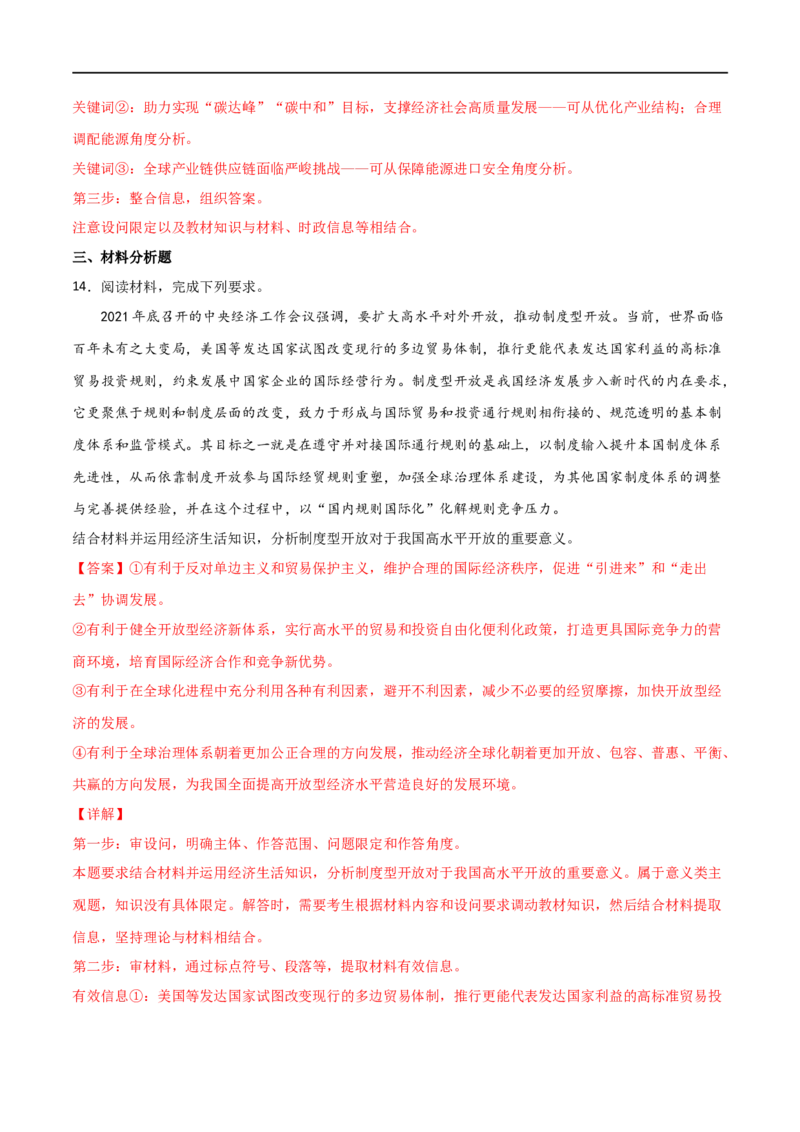 关键词②：助力实现“碳达峰”“碳中和”目标，支撑经济社会高质量发展——可从优化产业结构；合理调配能源角度分析。

关键词③：全球产业链供应链面临严峻挑战——可从保障能源进口安全角度分析。

第三步：整合信息，组织答案。

注意设问限定以及教材知识与材料、时政信息等相结合。

三、材料分析题

14.阅读材料，完成下列要求。

2021年底召开的中央经济工作会议强调，要扩大高水平对外开放，推动制度型开放。当前，世界面临百年未有之大变局，美国等发达国家试图改变现行的多边贸易体制，推行更能代表发达国家利益的高标准贸易投资规则，约束发展中国家企业的国际经营行为。制度型开放是我国经济发展步入新时代的内在要求，它更聚焦于规则和制度层面的改变，致力于形成与国际贸易和投资通行规则相衔接的、规范透明的基本制度体系和监管模式。其目标之一就是在遵守并对接国际通行规则的基础上，以制度输入提升本国制度体系先进性，从而依靠制度开放参与国际经贸规则重塑，加强全球治理体系建设，为其他国家制度体系的调整与完善提供经验，并在这个过程中，以“国内规则国际化”化解规则竞争压力。

结合材料并运用经济生活知识，分析制度型开放对于我国高水平开放的重要意义。

【答案】①有利于反对单边主义和贸易保护主义，维护合理的国际经济秩序，促进“引进来”和“走出去”协调发展。

②有利于健全开放型经济新体系，实行高水平的贸易和投资自由化便利化政策，打造更具国际竞争力的营商环境，培育国际经济合作和竞争新优势。

③有利于在全球化进程中充分利用各种有利因素，避开不利因素，减少不必要的经贸摩擦，加快开放型经济的发展。

④有利于全球治理体系朝着更加公正合理的方向发展，推动经济全球化朝着更加开放、包容、普惠、平衡、共赢的方向发展，为我国全面提高开放型经济水平营造良好的发展环境。

【详解】

第一步：审设问，明确主体、作答范围、问题限定和作答角度。

本题要求结合材料并运用经济生活知识，分析制度型开放对于我国高水平开放的重要意义。属于意义类主观题，知识没有具体限定。解答时，需要考生根据材料内容和设问要求调动教材知识，然后结合材料提取信息，坚持理论与材料相结合。

第二步：审材料，通过标点符号、段落等，提取材料有效信息。

有效信息①：美国等发达国家试图改变现行的多边贸易体制，推行更能代表发达国家利益的高标准贸易投